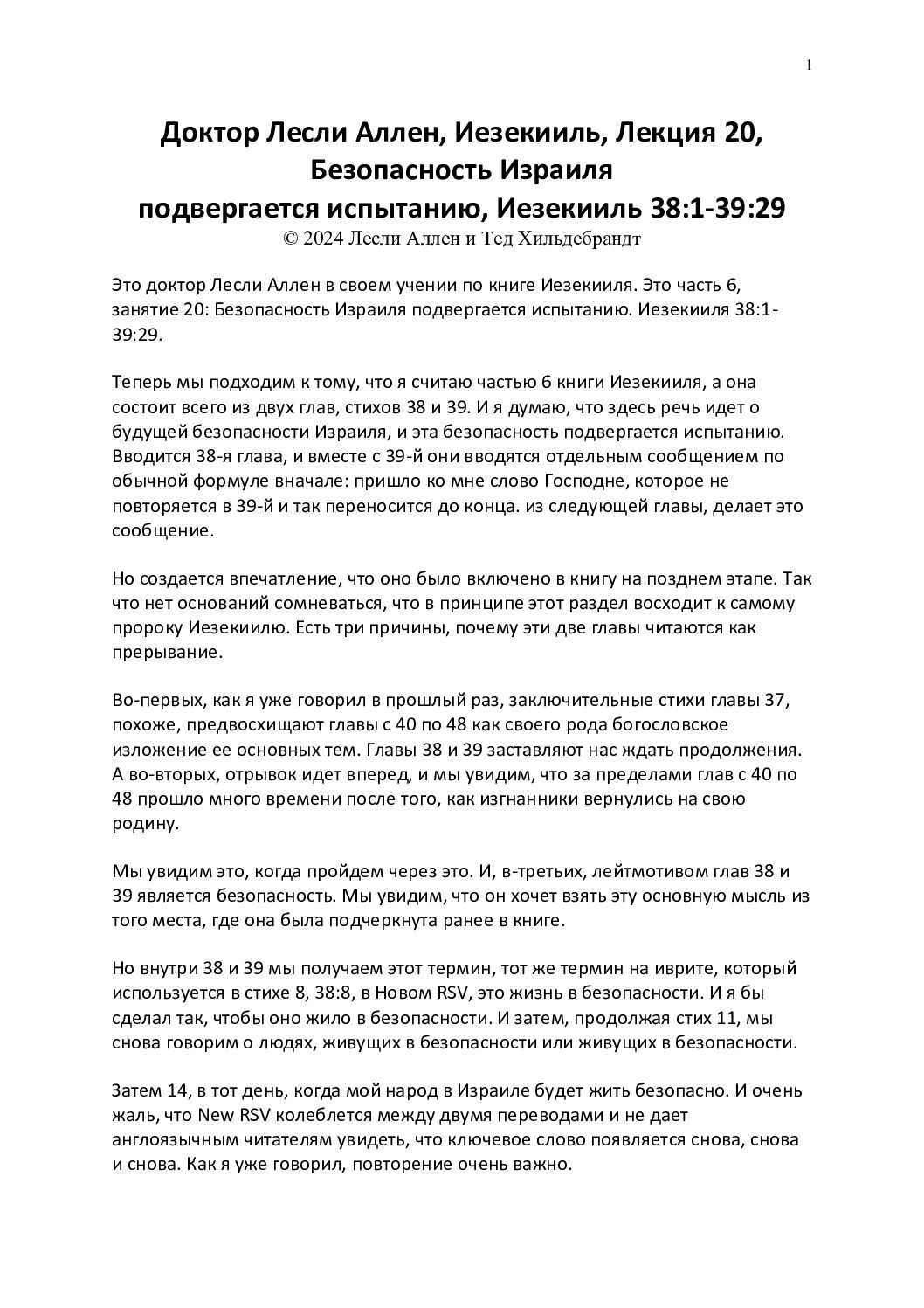 1

Доктор Лесли Аллен, Иезекииль, Лекция 20, Безопасность Израиля подвергается испытанию, Иезекииль 38:1-39:29
© 2024 Лесли Аллен и Тед Хильдебрандт

Это доктор Лесли Аллен в своем учении по книге Иезекииля. Это часть 6, занятие 20: Безопасность Израиля подвергается испытанию. Иезекииля 38:1-39:29.

Теперь мы подходим к тому, что я считаю частью 6 книги Иезекииля, а она состоит всего из двух глав, стихов 38 и 39. И я думаю, что здесь речь идет о будущей безопасности Израиля, и эта безопасность подвергается испытанию. Вводится 38-я глава, и вместе с 39-й они вводятся отдельным сообщением по обычной формуле вначале: пришло ко мне слово Господне, которое не повторяется в 39-й и так переносится до конца. из следующей главы, делает это сообщение.

Но создается впечатление, что оно было включено в книгу на позднем этапе. Так что нет оснований сомневаться, что в принципе этот раздел восходит к самому пророку Иезекиилю. Есть три причины, почему эти две главы читаются как прерывание.

Во-первых, как я уже говорил в прошлый раз, заключительные стихи главы 37, похоже, предвосхищают главы с 40 по 48 как своего рода богословское изложение ее основных тем. Главы 38 и 39 заставляют нас ждать продолжения. А во-вторых, отрывок идет вперед, и мы увидим, что за пределами глав с 40 по 48 прошло много времени после того, как изгнанники вернулись на свою родину.

Мы увидим это, когда пройдем через это. И, в-третьих, лейтмотивом глав 38 и 39 является безопасность. Мы увидим, что он хочет взять эту основную мысль из того места, где она была подчеркнута ранее в книге.

Но внутри 38 и 39 мы получаем этот термин, тот же термин на иврите, который используется в стихе 8, 38:8, в Новом RSV, это жизнь в безопасности. И я бы сделал так, чтобы оно жило в безопасности. И затем, продолжая стих 11, мы снова говорим о людях, живущих в безопасности или живущих в безопасности.

Затем 14, в тот день, когда мой народ в Израиле будет жить безопасно. И очень жаль, что New RSV колеблется между двумя переводами и не дает англоязычным читателям увидеть, что ключевое слово появляется снова, снова и снова. Как я уже говорил, повторение очень важно.